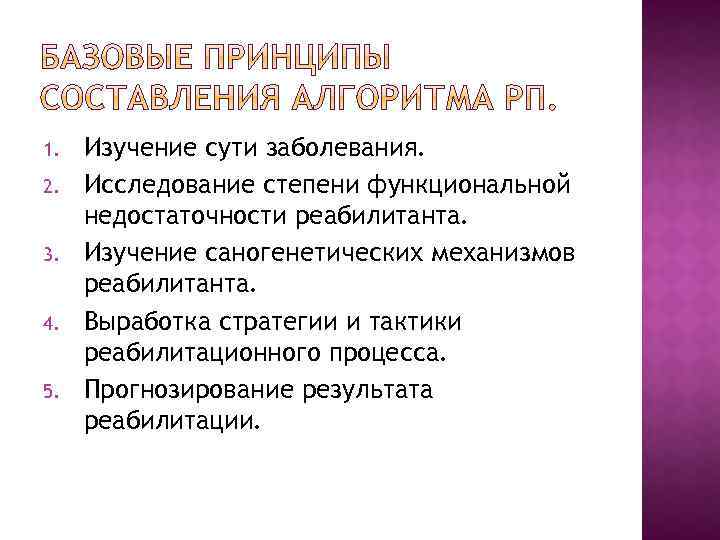 БАЗОВЫЕ ПРИНЦИПЫ СОСТАВЛЕНИЯ АЛГОРИТМА РП.

1. Изучение сути заболевания.
2. Исследование степени функциональной недостаточности реабилитанта.
3. Изучение саногенетических механизмов реабилитанта.
4. Выработка стратегии и тактики реабилитационного процесса.
5. Прогнозирование результата реабилитации.